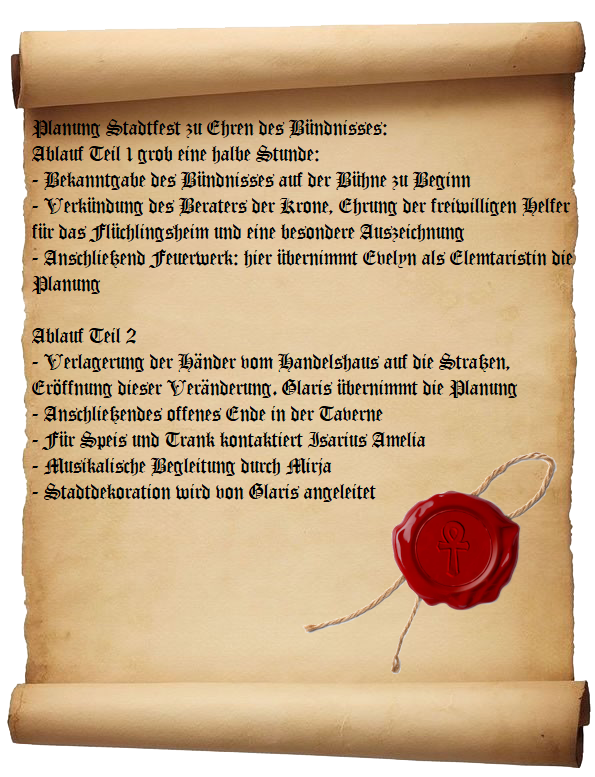 Planung Stadtfest zu Ehren des Bündnisses:
Ablauf Teil 1 grob eine halbe Stunde:
- Bekanntgabe des Bündnisses auf der Bühne zu Beginn
- Verkündung des Beraters der Krone, Ehrung der freiwilligen Helfer für das Flüchlingsheim und eine besondere Auszeichnung
- Anschließend Feuerwerk: hier übernimmt Evelyn als Elemtaristin die Planung

Ablauf Teil 2
- Verlagerung der Händer vom Handelshaus auf die Straßen, Eröffnung dieser Veränderung. Glaris übernimmt die Planung
- Anschließendes offenes Ende in der Taverne
- Für Speis und Trank kontaktiert Isarius Amelia
- Musikalische Begleitung durch Mirja
- Stadtdekoration wird von Glaris angeleitet